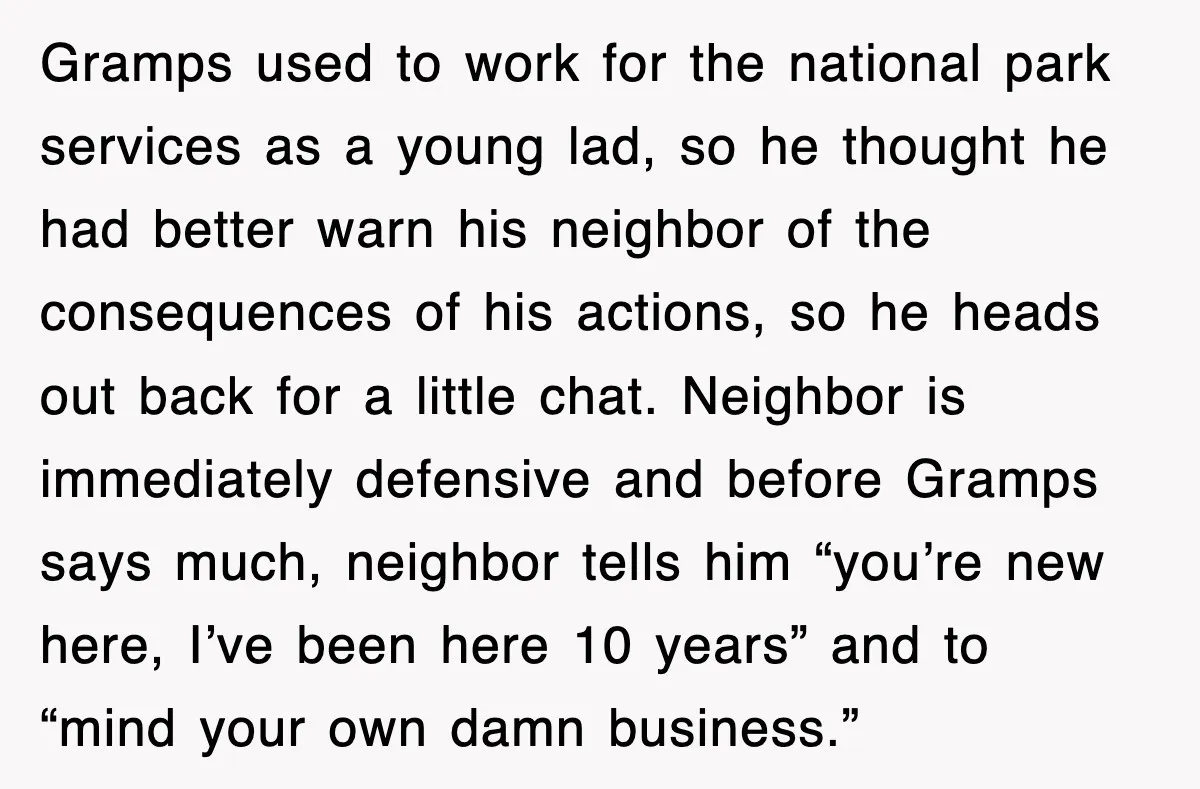 Gramps used to work for the national park services as a young lad, so he thought he had better warn his neighbor of the consequences of his actions, so he heads out back for a little chat. Neighbor is immediately defensive and before Gramps says much, neighbor tells him “you’re new here, I’ve been here 10 years” and to “mind your own damn business.”